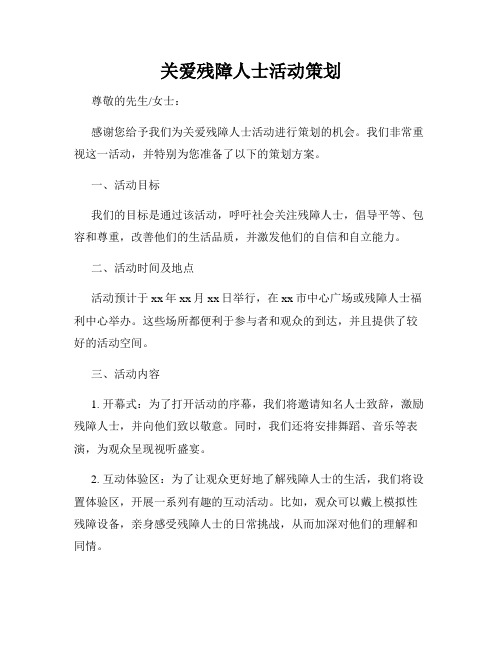 关爱残障人士活动策划

尊敬的先生/女士：

感谢您给予我们为关爱残障人士活动进行策划的机会。我们非常重视这一活动，并特别为您准备了以下的策划方案。

一、活动目标

我们的目标是通过该活动，呼吁社会关注残障人士，倡导平等、包容和尊重，改善他们的生活品质，并激发他们的自信和自立能力。

二、活动时间及地点

活动预计于 xx 年 xx 月 xx 日举行，在 xx 市中心广场或残障人士福利中心举办。这些场所都便利于参与者和观众的到达，并且提供了较好的活动空间。

三、活动内容

1. 开幕式：为了打开活动的序幕，我们将邀请知名人士致辞，激励残障人士，并向他们致以敬意。同时，我们还将安排舞蹈、音乐等表演，为观众呈现视听盛宴。

2. 互动体验区：为了让观众更好地了解残障人士的生活，我们将设置体验区，开展一系列有趣的互动活动。比如，观众可以戴上模拟性残障设备，亲身感受残障人士的日常挑战，从而加深对他们的理解和同情。